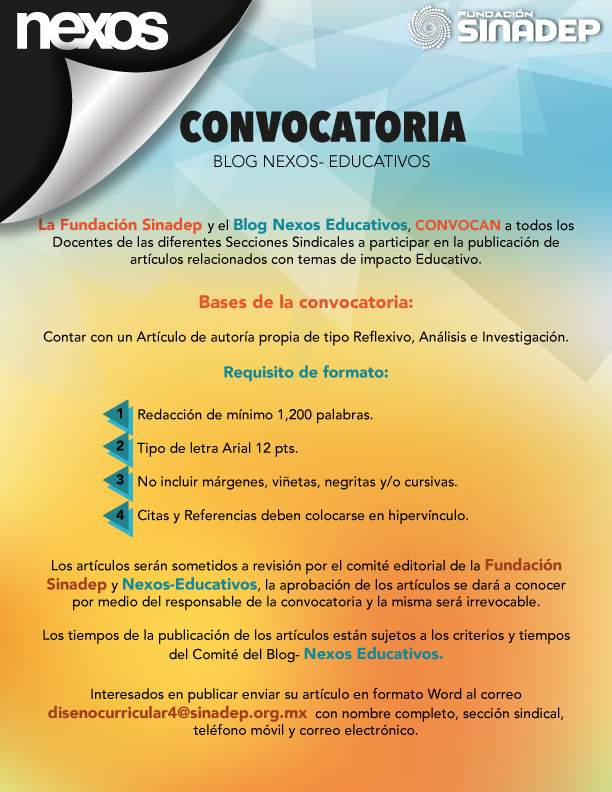 nexos

FUNDACIÓN SINADEP

CONVOCATORIA

BLOG NEXOS- EDUCATIVOS

La Fundación Sinadep y el Blog Nexos Educativos, CONVOCAN a todos los Docentes de las diferentes Secciones Sindicales a participar en la publicación de artículos relacionados con temas de impacto Educativo.

Bases de la convocatoria:

Contar con un Artículo de autoría propia de tipo Reflexivo, Análisis e Investigación.

Requisito de formato:

1 Redacción de mínimo 1,200 palabras.

2 Tipo de letra Arial 12 pts.

3 No incluir márgenes, viñetas, negritas y/o cursivas.

4 Citas y Referencias deben colocarse en hipervínculo.

Los artículos serán sometidos a revisión por el comité editorial de la Fundación Sinadep y Nexos-Educativos, la aprobación de los artículos se dará a conocer por medio del responsable de la convocatoria y la misma será irrevocable.

Los tiempos de la publicación de los artículos están sujetos a los criterios y tiempos del Comité del Blog- Nexos Educativos.

Interesados en publicar enviar su artículo en formato Word al correo disenocurricular4@sinadep.org.mx con nombre completo, sección sindical, teléfono móvil y correo electrónico.